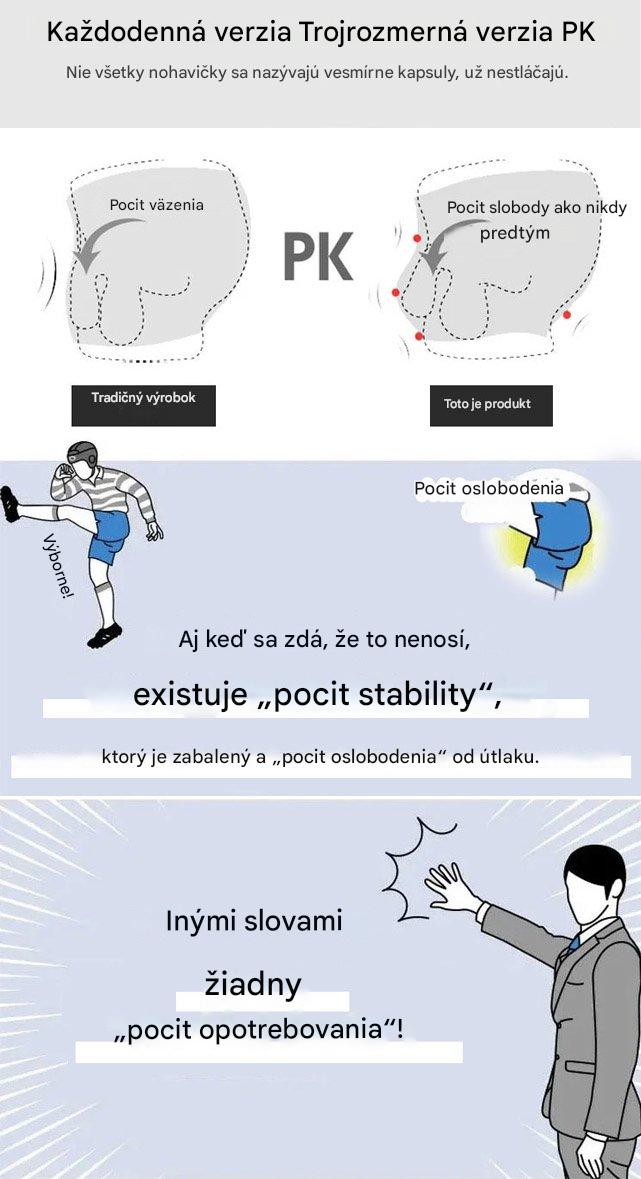 Každodenná verzia Trojrozmerná verzia PK

Nie všetky nohavičky sa nazývajú vesmírne kapsuly, už nestláčajú.

Pocit väzenia

PK

Pocit slobody ako nikdy predtým

Tradičný výrobok

Toto je produkt

Výborne!

Pocit oslobodenia

Aj keď sa zdá, že to nenosí,

existuje „pocit stability“,

ktorý je zabalený a „pocit oslobodenia“ od útlaku.

Inými slovami

žiadny

„pocit opotrebovania“!